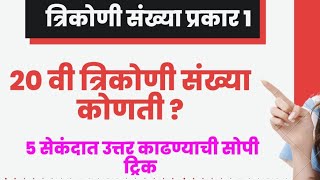 त्रिकोणी संख्या प्रकार 1

20 वी त्रिकोणी संख्या कोणती ?

5 सेकंदात उत्तर काढण्याची सोपी ट्रिक